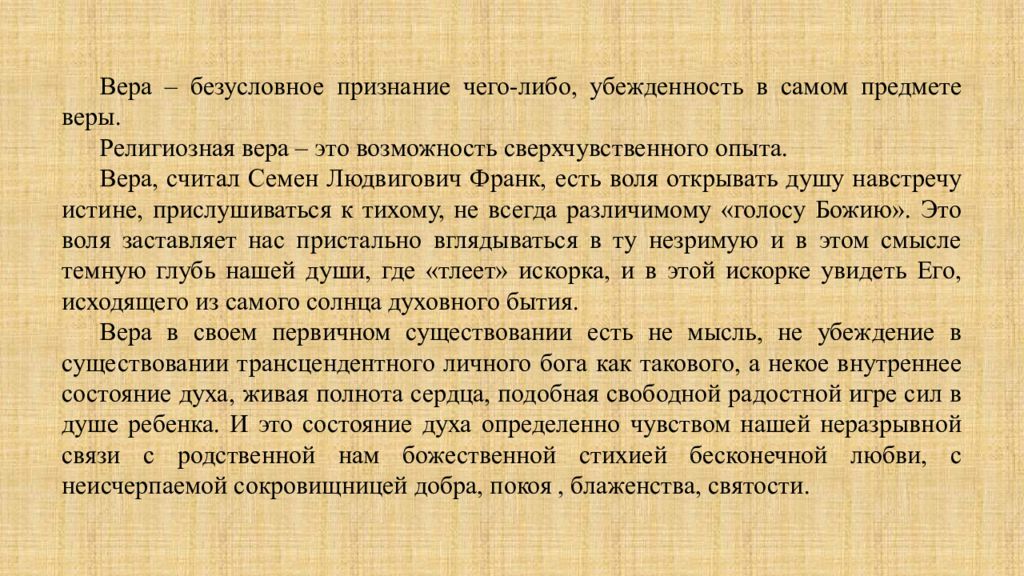 Вера – безусловное признание чего-либо, убежденность в самом предмете веры.

Религиозная вера – это возможность сверхчувственного опыта.

Вера, считал Семен Людвигович Франк, есть воля открывать душу навстречу истине, прислушиваться к тихому, не всегда различимому «голосу Божию». Это воля заставляет нас пристально вглядываться в ту незримую и в этом смысле темную глубь нашей души, где «тлеет» искорка, и в этой искорке увидеть Его, исходящего из самого солнца духовного бытия.

Вера в своем первичном существовании есть не мысль, не убеждение в существовании трансцендентного личного бога как такового, а некое внутреннее состояние духа, живая полнота сердца, подобная свободной радостной игре сил в душе ребенка. И это состояние духа определенно чувством нашей неразрывной связи с родственной нам божественной стихией бесконечной любви, с неисчерпаемой сокровищницей добра, покоя , блаженства, святости.